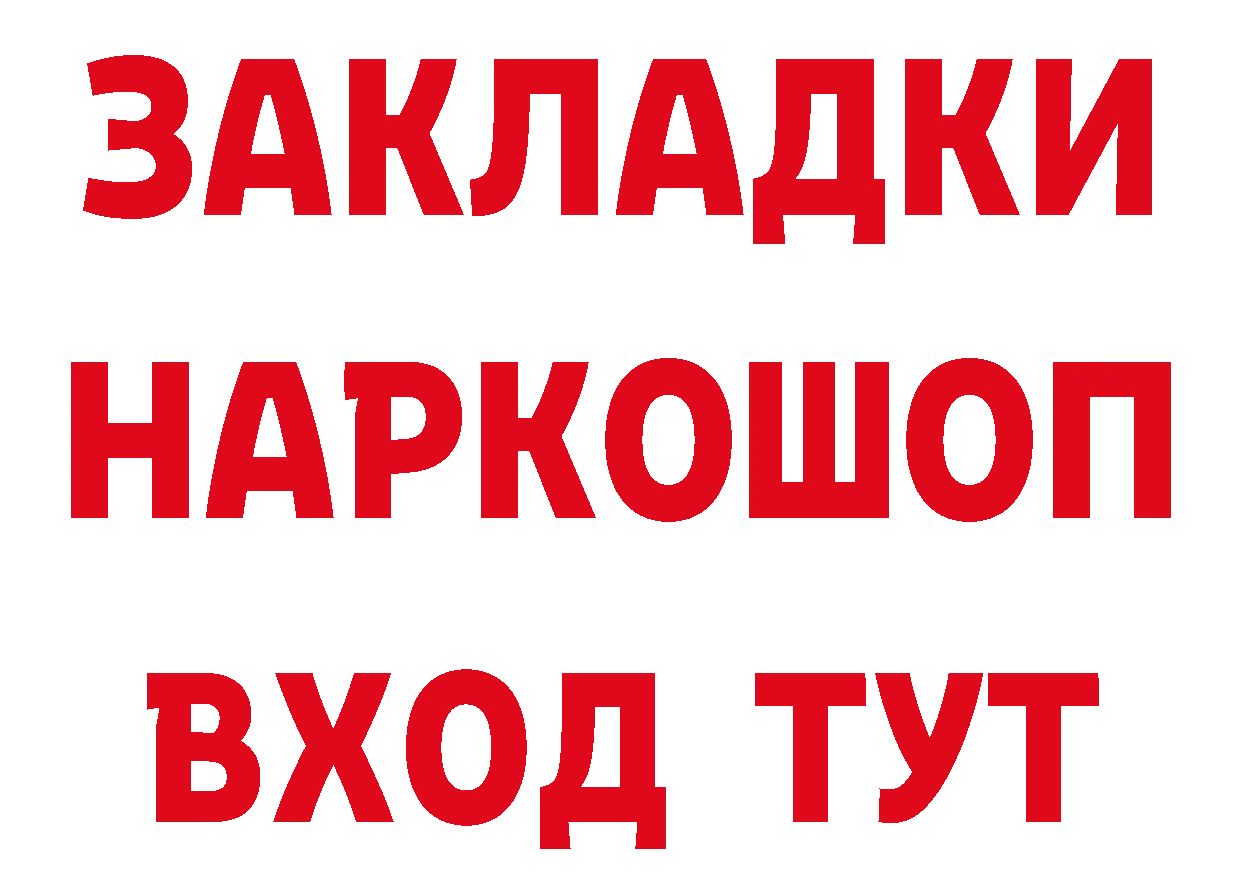 ЗАКЛАДКИ НАРКОШОП ВХОД ТУТ